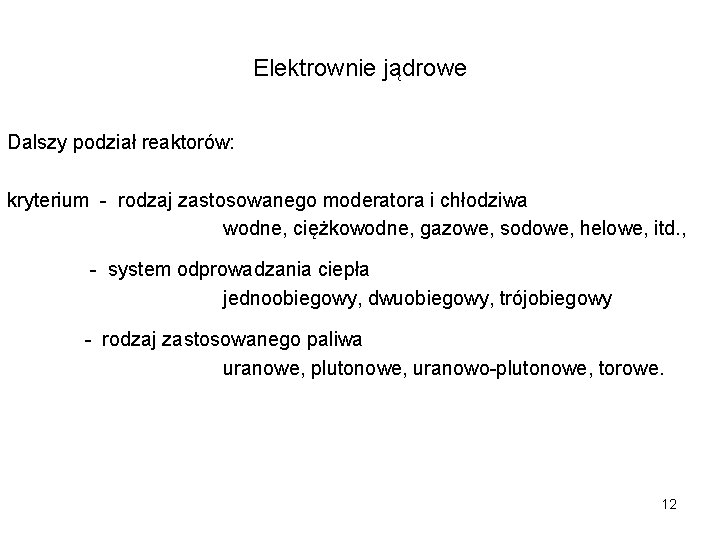 Elektrownie jądrowe

Dalszy podział reaktorów:

kryterium - rodzaj zastosowanego moderatora i chłodziwa

wodne, ciężkowodne, gazowe, sodowe, helowe, itd.,

- system odprowadzania ciepła

jednoobiegowy, dwuobiegowy, trójobiegowy

- rodzaj zastosowanego paliwa

uranowe, plutonowe, uranowo-plutonowe, torowe.

12